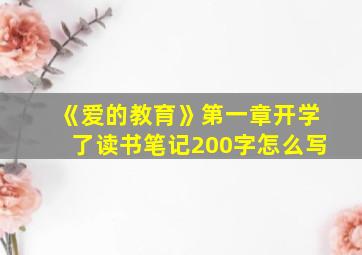 《爱的教育》第一章开学了读书笔记200字怎么写